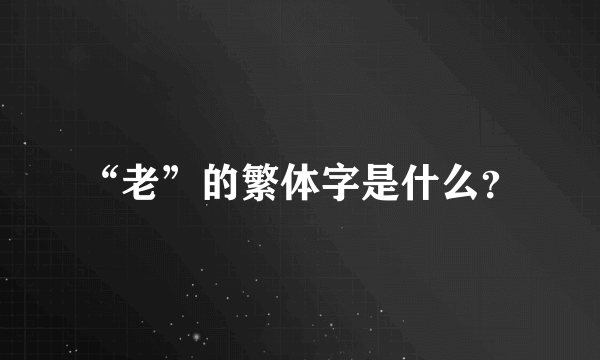 “老”的繁体字是什么?